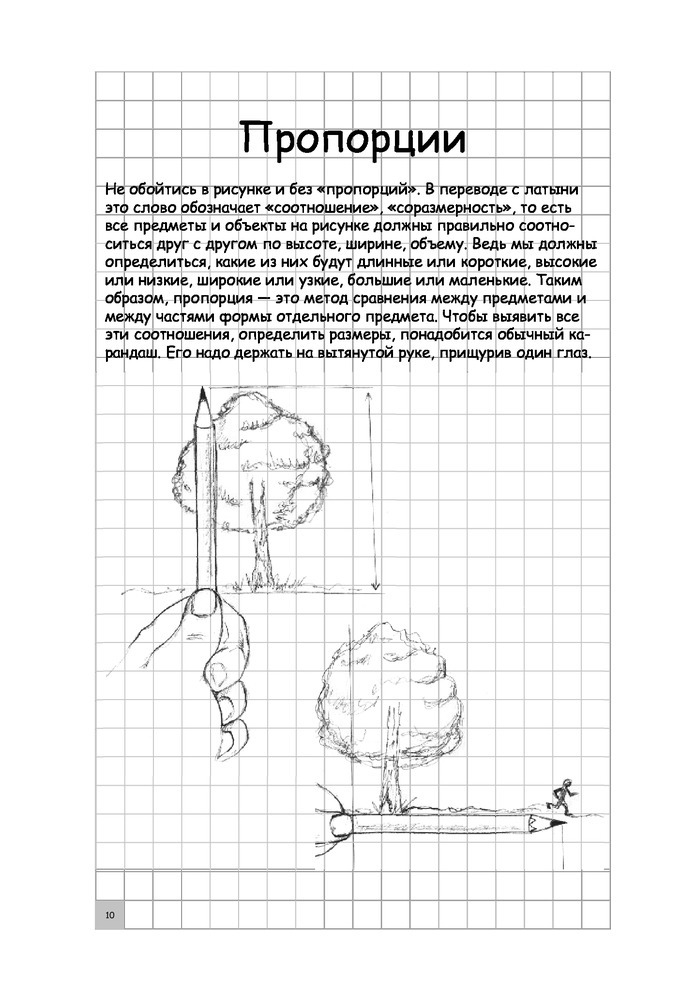 Пропорции

Не обойтись в рисунке и без «пропорций». В переводе с латыни это слово обозначает «соотношение», «соразмерность», то есть все предметы и объекты на рисунке должны правильно соотноситься друг с другом по высоте, ширине, объему. Ведь мы должны определиться, какие из них будут длинные или короткие, высокие или низкие, широкие или узкие, большие или маленькие. Таким образом, пропорция — это метод сравнения между предметами и между частями формы отдельного предмета. Чтобы выявить все эти соотношения, определить размеры, понадобится обычный карандаш. Его надо держать на вытянутой руке, прищурив один глаз.

10